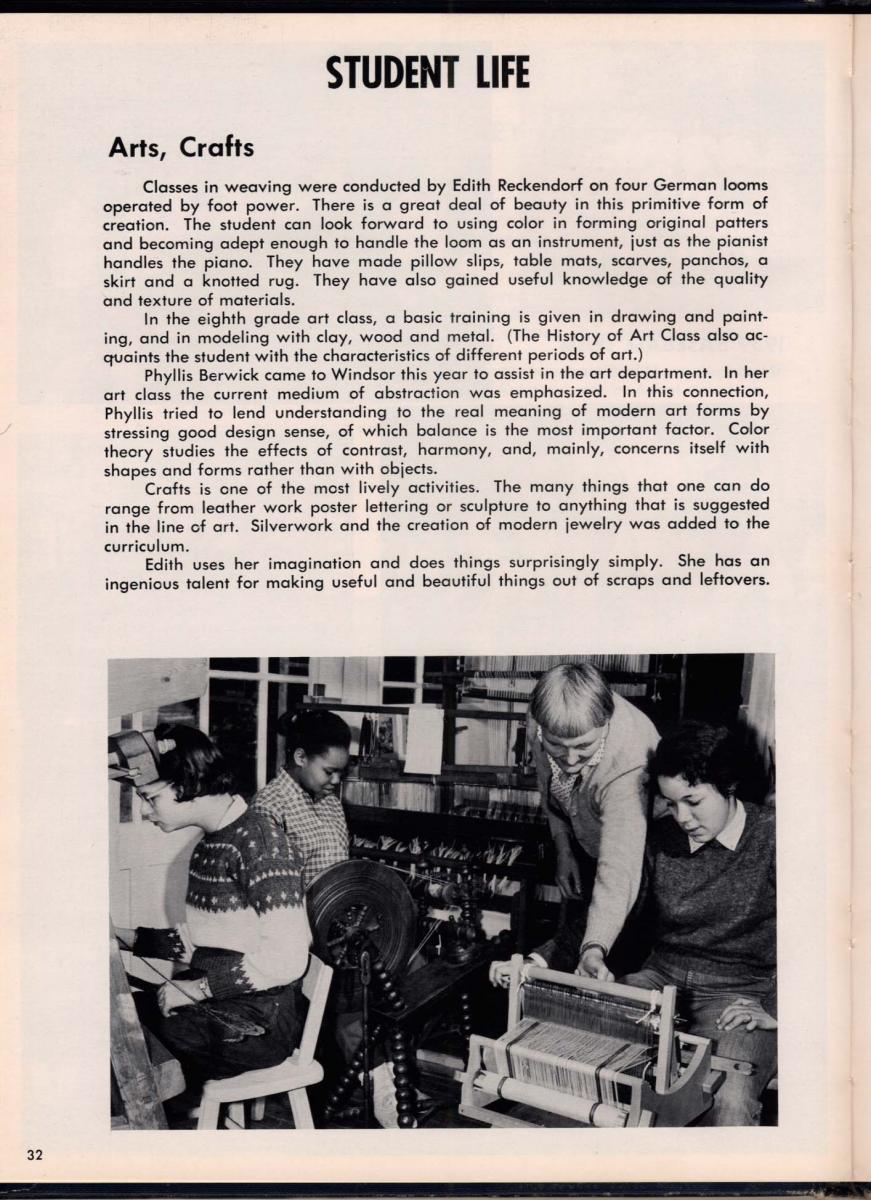 STUDENT LIFE

Arts, Crafts

Classes in weaving were conducted by Edith Reckendorf on four German looms operated by foot power. There is a great deal of beauty in this primitive form of creation. The student can look forward to using color in forming original patters and becoming adept enough to handle the loom as an instrument, just as the pianist handles the piano. They have made pillow slips, table mats, scarves, panchos, a skirt and a knotted rug. They have also gained useful knowledge of the quality and texture of materials.

In the eighth grade art class, a basic training is given in drawing and painting, and in modeling with clay, wood and metal. (The History of Art Class also acquaints the student with the characteristics of different periods of art.)

Phyllis Berwick came to Windsor this year to assist in the art department. In her art class the current medium of abstraction was emphasized. In this connection, Phyllis tried to lend understanding to the real meaning of modern art forms by stressing good design sense, of which balance is the most important factor. Color theory studies the effects of contrast, harmony, and, mainly, concerns itself with shapes and forms rather than with objects.

Crafts is one of the most lively activities. The many things that one can do range from leather work poster lettering or sculpture to anything that is suggested in the line of art. Silverwork and the creation of modern jewelry was added to the curriculum.

Edith uses her imagination and does things surprisingly simply. She has an ingenious talent for making useful and beautiful things out of scraps and leftovers.

32